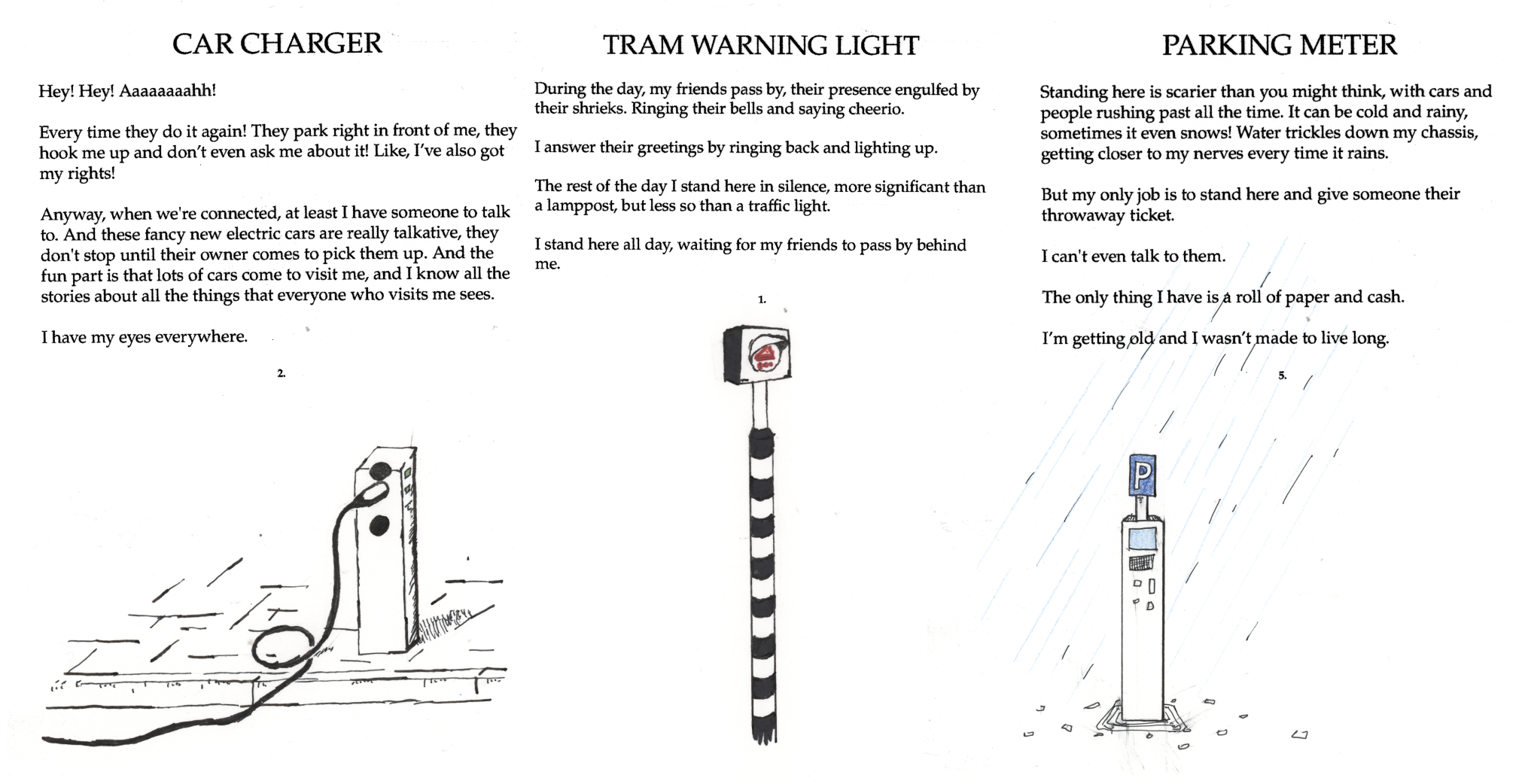 CAR CHARGER

Hey! Hey! Aaaaaaaahh!

Every time they do it again! They park right in front of me, they hook me up and don't even ask me about it! Like, I've also got my rights!

Anyway, when we're connected, at least I have someone to talk to. And these fancy new electric cars are really talkative, they don't stop until their owner comes to pick them up. And the fun part is that lots of cars come to visit me, and I know all the stories about all the things that everyone who visits me sees.

I have my eyes everywhere.

2.

TRAM WARNING LIGHT

During the day, my friends pass by, their presence engulfed by their shrieks. Ringing their bells and saying cheerio.

I answer their greetings by ringing back and lighting up.

The rest of the day I stand here in silence, more significant than a lamppost, but less so than a traffic light.

I stand here all day, waiting for my friends to pass by behind me.

1.

PARKING METER

Standing here is scarier than you might think, with cars and people rushing past all the time. It can be cold and rainy, sometimes it even snows! Water trickles down my chassis, getting closer to my nerves every time it rains.

But my only job is to stand here and give someone their throwaway ticket.

I can't even talk to them.

The only thing I have is a roll of paper and cash.

I'm getting old and I wasn't made to live long.

5.

P